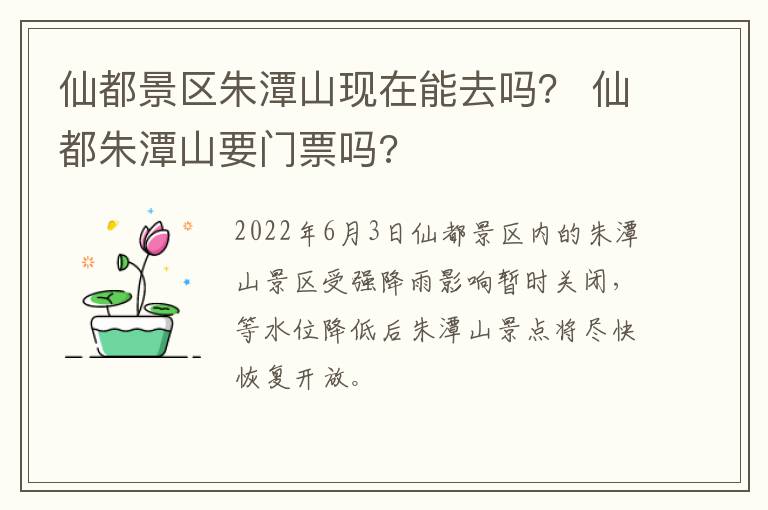 仙都景区朱潭山现在能去吗？ 仙都朱潭山要门票吗?

2022年6月3日仙都景区内的朱潭山景区受强降雨影响暂时关闭，等水位降低后朱潭山景点将尽快恢复开放。